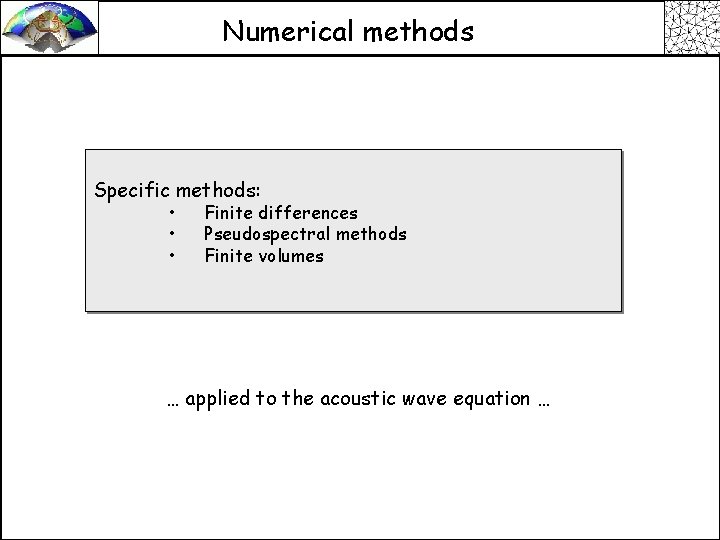 Numerical methods

Specific methods:
• Finite differences
• Pseudospectral methods
• Finite volumes

… applied to the acoustic wave equation …